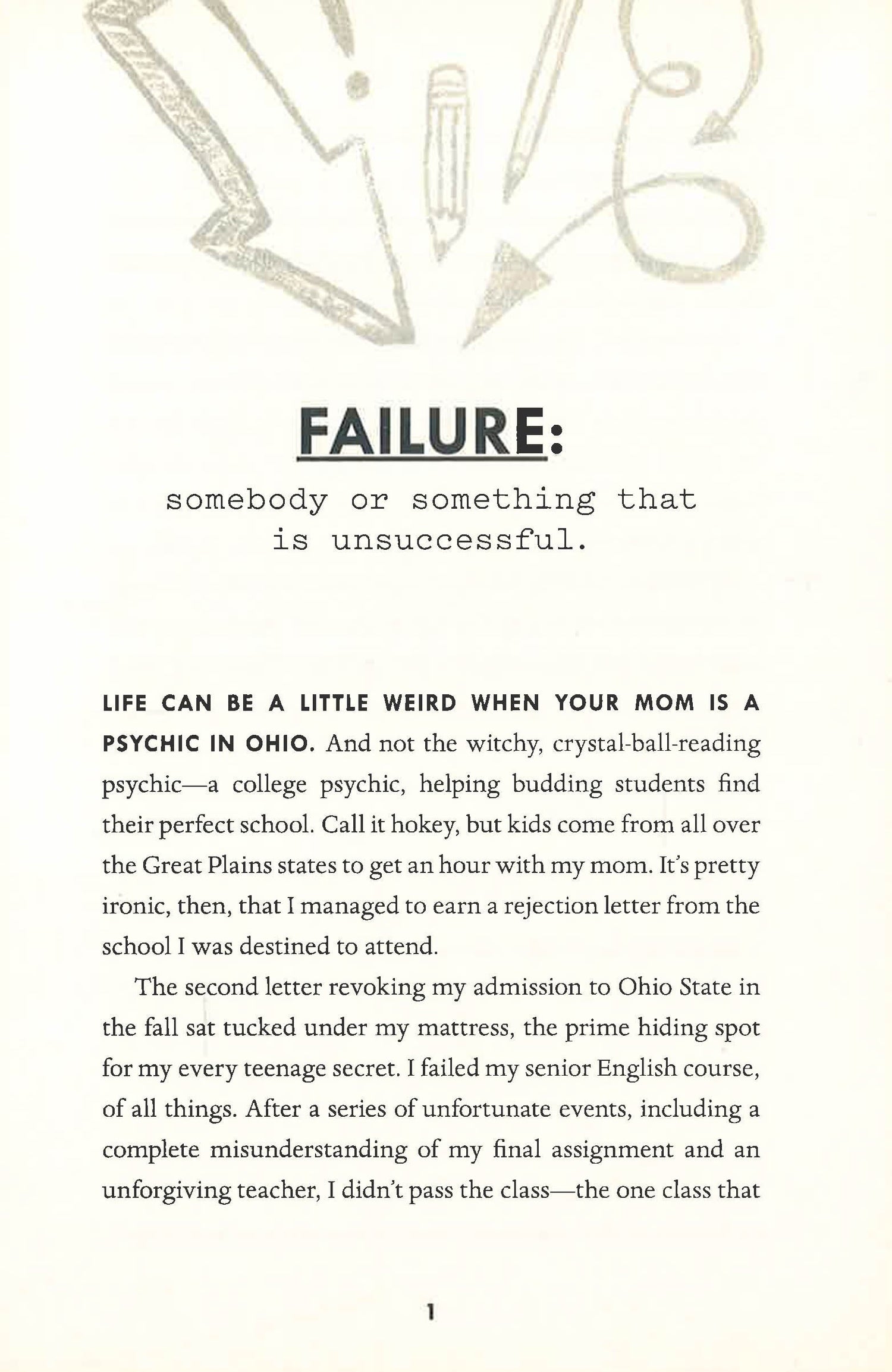 FAILURE:

somebody or something that is unsuccessful.

LIFE CAN BE A LITTLE WEIRD WHEN YOUR MOM IS A PSYCHIC IN OHIO. And not the witchy, crystal-ball-reading psychic—a college psychic, helping budding students find their perfect school. Call it hokey, but kids come from all over the Great Plains states to get an hour with my mom. It's pretty ironic, then, that I managed to earn a rejection letter from the school I was destined to attend.

The second letter revoking my admission to Ohio State in the fall sat tucked under my mattress, the prime hiding spot for my every teenage secret. I failed my senior English course, of all things. After a series of unfortunate events, including a complete misunderstanding of my final assignment and an unforgiving teacher, I didn't pass the class—the one class that

1